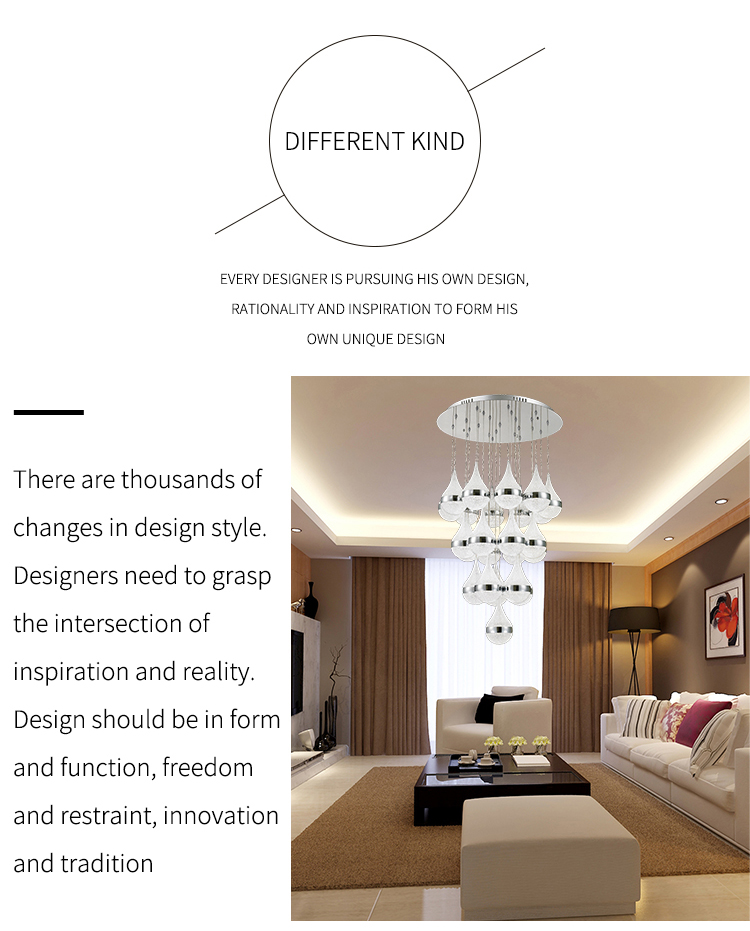 DIFFERENT KIND

EVERY DESIGNER IS PURSUING HIS OWN DESIGN, RATIONALITY AND INSPIRATION TO FORM HIS OWN UNIQUE DESIGN

There are thousands of changes in design style. Designers need to grasp the intersection of inspiration and reality. Design should be in form and function, freedom and restraint, innovation and tradition